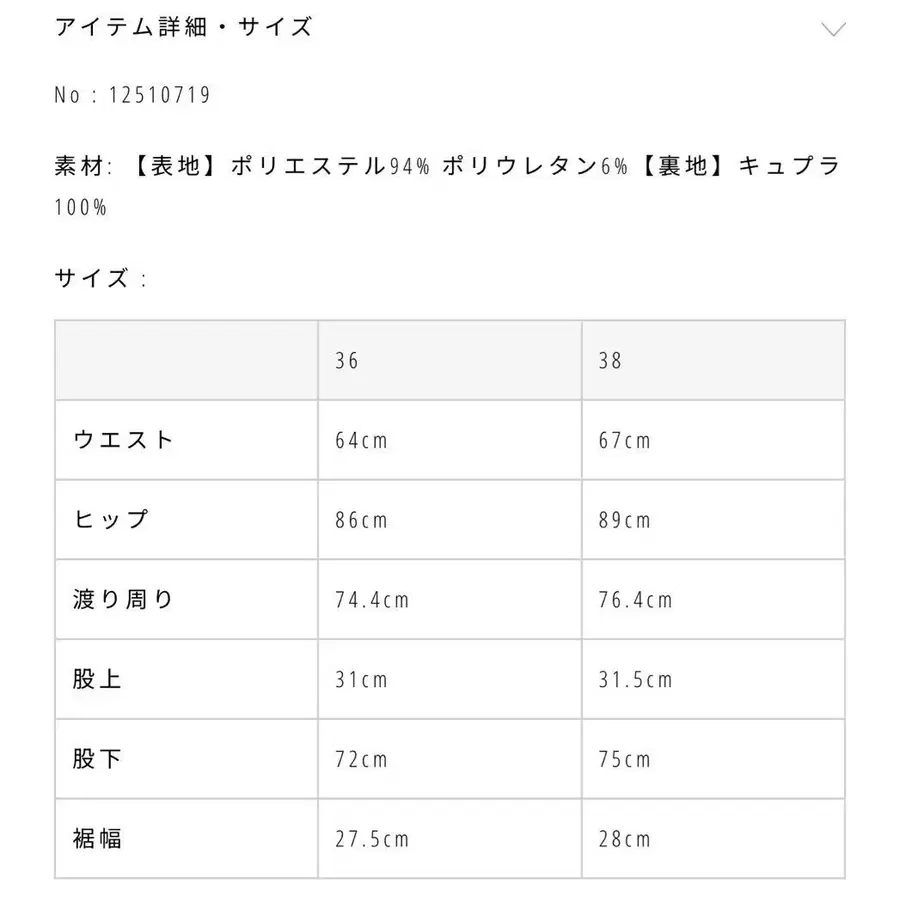 アイテム詳細・サイズ

No : 12510719

素材: 【表地】ポリエステル94% ポリウレタン6%【裏地】キュプラ100%

サイズ :

| | 36 | 38 |
|---|---|---|
| ウエスト | 64cm | 67cm |
| ヒップ | 86cm | 89cm |
| 渡り周り | 74.4cm | 76.4cm |
| 股上 | 31cm | 31.5cm |
| 股下 | 72cm | 75cm |
| 裾幅 | 27.5cm | 28cm |